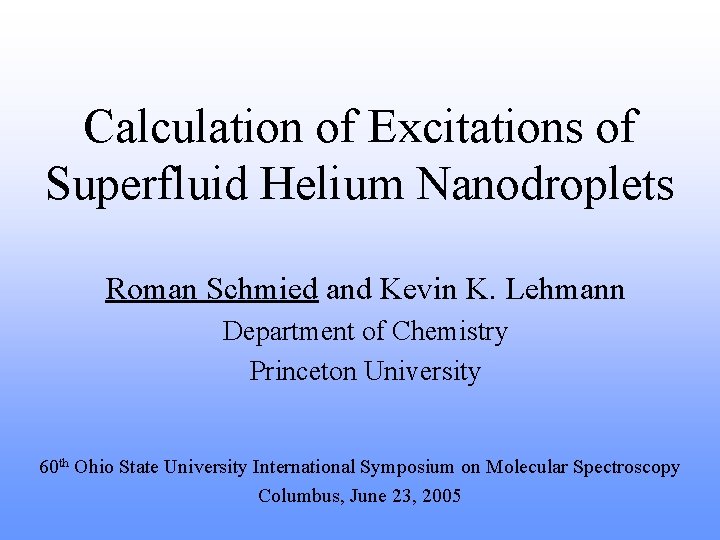 Calculation of Excitations of Superfluid Helium Nanodroplets

Roman Schmied and Kevin K. Lehmann
Department of Chemistry
Princeton University

60th Ohio State University International Symposium on Molecular Spectroscopy
Columbus, June 23, 2005